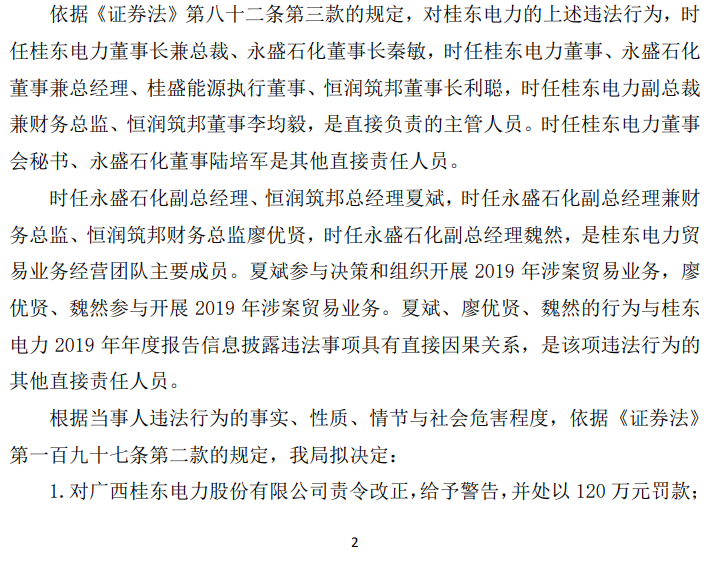 依据《证券法》第八十二条第三款的规定，对桂东电力的上述违法行为，时任桂东电力董事长兼总裁、永盛石化董事长秦敏，时任桂东电力董事、永盛石化董事兼总经理、桂盛能源执行董事、恒润筑邦董事长利聪，时任桂东电力副总裁兼财务总监、恒润筑邦董事李均毅，是直接负责的主管人员。时任桂东电力董事会秘书、永盛石化董事陆培军是其他直接责任人员。

时任永盛石化副总经理、恒润筑邦总经理夏斌，时任永盛石化副总经理兼财务总监、恒润筑邦财务总监廖优贤，时任永盛石化副总经理魏然，是桂东电力贸易业务经营团队主要成员。夏斌参与决策和组织开展 2019 年涉案贸易业务，廖优贤、魏然参与开展 2019 年涉案贸易业务。夏斌、廖优贤、魏然的行为与桂东电力 2019 年年度报告信息披露违法事项具有直接因果关系，是该项违法行为的其他直接责任人员。

根据当事人违法行为的事实、性质、情节与社会危害程度，依据《证券法》第一百九十七条第二款的规定，我局拟决定：

1. 对广西桂东电力股份有限公司责令改正，给予警告，并处以 120 万元罚款；

2